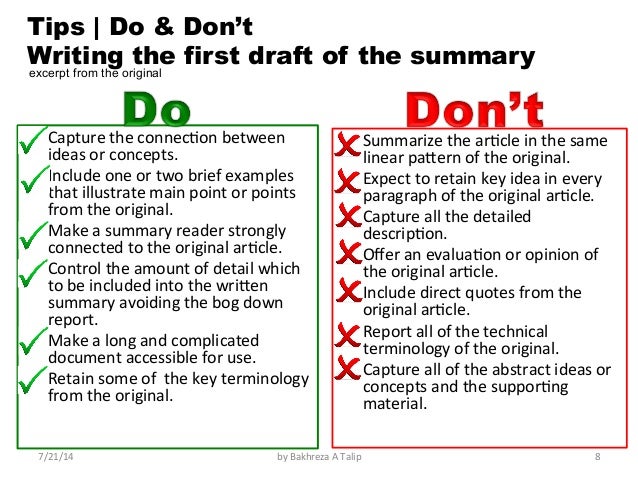 Tips | Do & Don't
Writing the first draft of the summary
excerpt from the original

Do

Capture the connection between ideas or concepts.
Include one or two brief examples that illustrate main point or points from the original.
Make a summary reader strongly connected to the original article.
Control the amount of detail which to be included into the written summary avoiding the bog down report.
Make a long and complicated document accessible for use.
Retain some of the key terminology from the original.

Don't

Summarize the article in the same linear pattern of the original.
Expect to retain key idea in every paragraph of the original article.
Capture all the detailed description.
Offer an evaluation or opinion of the original article.
Include direct quotes from the original article.
Report all of the technical terminology of the original.
Capture all of the abstract ideas or concepts and the supporting material.

7/21/14
by Bakhreza A Talip
8